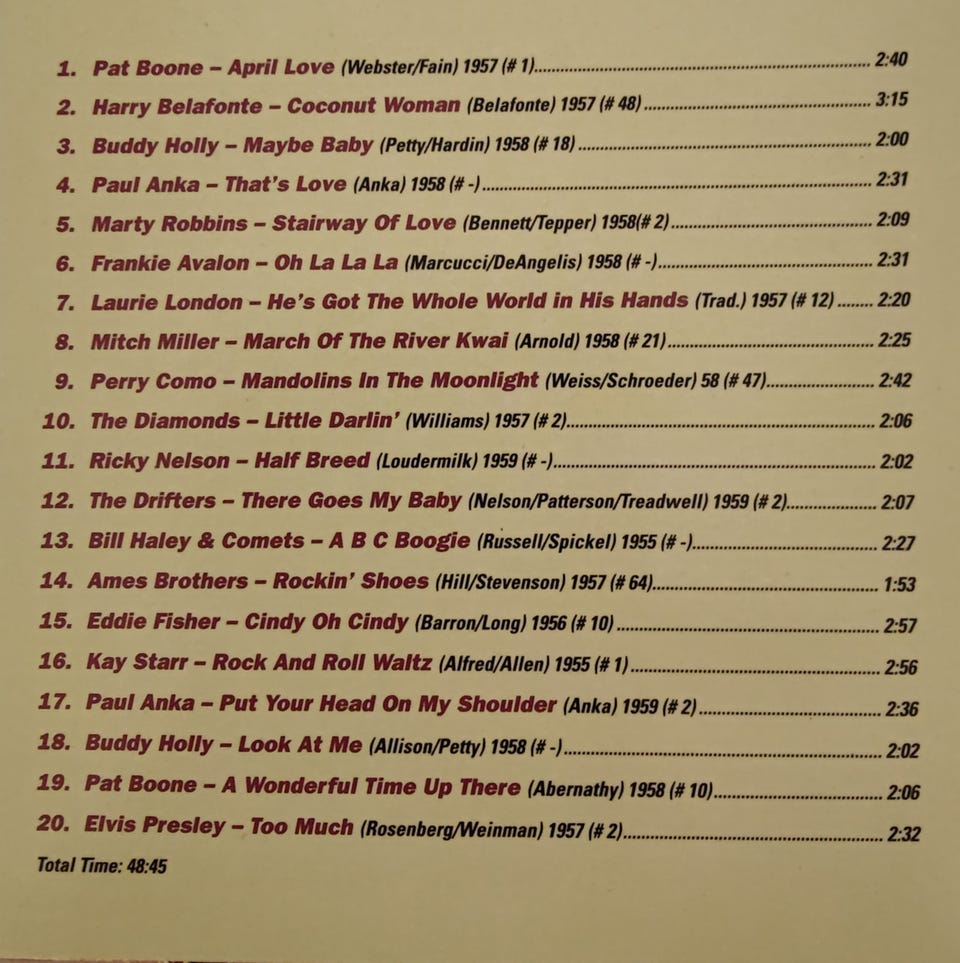 1. Pat Boone – April Love (Webster/Fain) 1957 (# 1) 2:40

2. Harry Belafonte – Coconut Woman (Belafonte) 1957 (# 48) 3:15

3. Buddy Holly – Maybe Baby (Petty/Hardin) 1958 (# 18) 2:00

4. Paul Anka – That's Love (Anka) 1958 (# -) 2:31

5. Marty Robbins – Stairway Of Love (Bennett/Tepper) 1958(# 2) 2:09

6. Frankie Avalon – Oh La La La (Marcucci/DeAngelis) 1958 (# -) 2:31

7. Laurie London – He's Got The Whole World in His Hands (Trad.) 1957 (# 12) 2:20

8. Mitch Miller – March Of The River Kwai (Arnold) 1958 (# 21) 2:25

9. Perry Como – Mandolins In The Moonlight (Weiss/Schroeder) 58 (# 47) 2:42

10. The Diamonds – Little Darlin' (Williams) 1957 (# 2) 2:06

11. Ricky Nelson – Half Breed (Loudermilk) 1959 (# -) 2:02

12. The Drifters – There Goes My Baby (Nelson/Patterson/Treadwell) 1959 (# 2) 2:07

13. Bill Haley & Comets – A B C Boogie (Russell/Spickel) 1955 (# -) 2:27

14. Ames Brothers – Rockin' Shoes (Hill/Stevenson) 1957 (# 64) 1:53

15. Eddie Fisher – Cindy Oh Cindy (Barron/Long) 1956 (# 10) 2:57

16. Kay Starr – Rock And Roll Waltz (Alfred/Allen) 1955 (# 1) 2:56

17. Paul Anka – Put Your Head On My Shoulder (Anka) 1959 (# 2) 2:36

18. Buddy Holly – Look At Me (Allison/Petty) 1958 (# -) 2:02

19. Pat Boone – A Wonderful Time Up There (Abernathy) 1958 (# 10) 2:06

20. Elvis Presley – Too Much (Rosenberg/Weinman) 1957 (# 2) 2:32

Total Time: 48:45